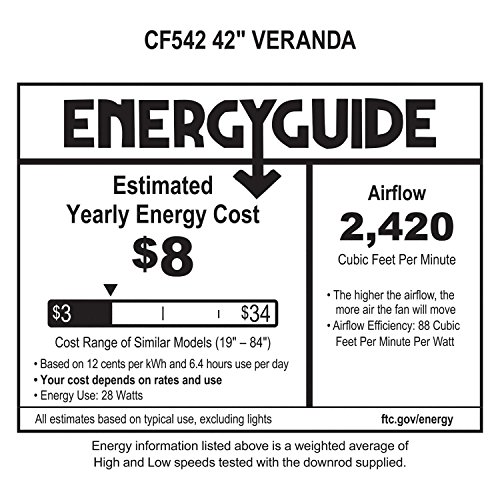 CF542 42" VERANDA

ENERGYGUIDE

Estimated
Yearly Energy Cost

$8

$3 $34

Cost Range of Similar Models (19" – 84")

• Based on 12 cents per kWh and 6.4 hours use per day
• Your cost depends on rates and use
• Energy Use: 28 Watts

Airflow

2,420

Cubic Feet Per Minute

• The higher the airflow, the more air the fan will move
• Airflow Efficiency: 88 Cubic Feet Per Minute Per Watt

All estimates based on typical use, excluding lights

ftc.gov/energy

Energy information listed above is a weighted average of High and Low speeds tested with the downrod supplied.